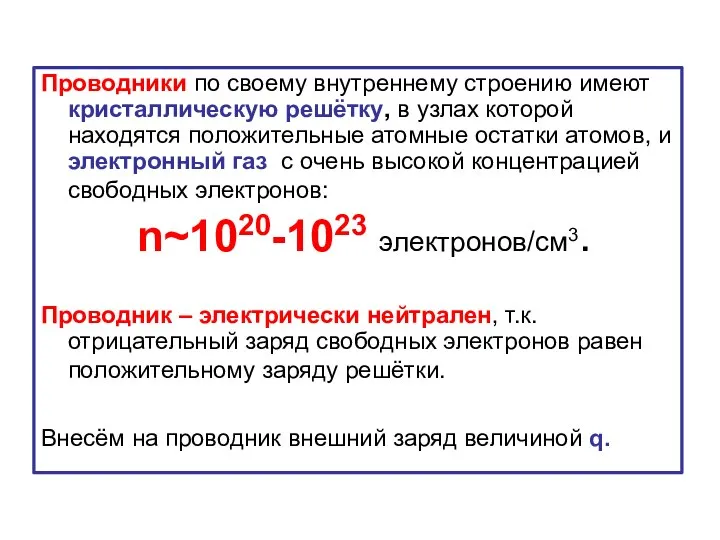 Проводники по своему внутреннему строению имеют кристаллическую решётку, в узлах которой находятся положительные атомные остатки атомов, и электронный газ с очень высокой концентрацией свободных электронов:

$n \sim 10^{20}-10^{23}$ электронов/см$^3$.

Проводник – электрически нейтрален, т.к. отрицательный заряд свободных электронов равен положительному заряду решётки.

Внесём на проводник внешний заряд величиной q.